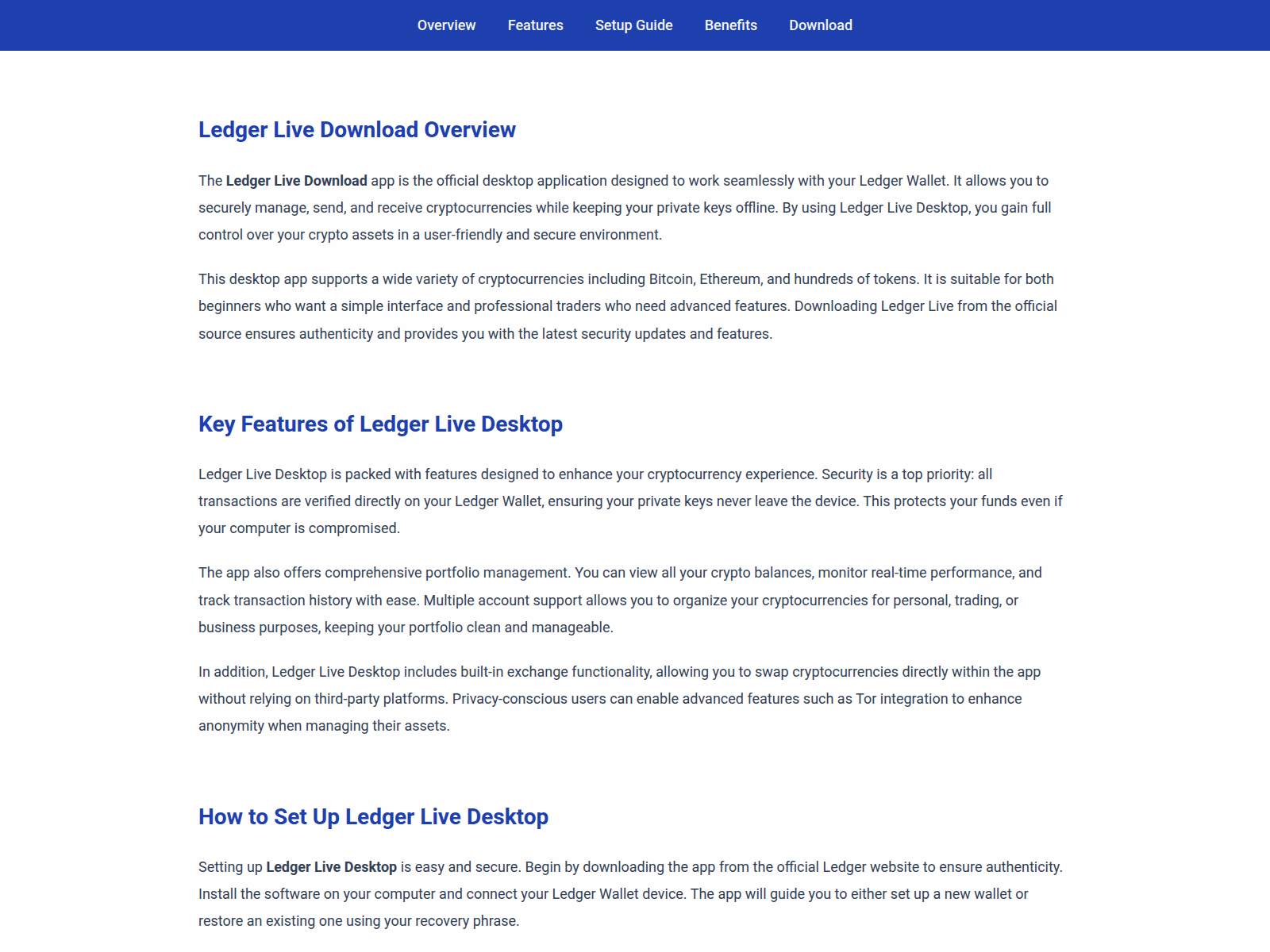 Overview Features Setup Guide Benefits Download

Ledger Live Download Overview

The Ledger Live Download app is the official desktop application designed to work seamlessly with your Ledger Wallet. It allows you to securely manage, send, and receive cryptocurrencies while keeping your private keys offline. By using Ledger Live Desktop, you gain full control over your crypto assets in a user-friendly and secure environment.

This desktop app supports a wide variety of cryptocurrencies including Bitcoin, Ethereum, and hundreds of tokens. It is suitable for both beginners who want a simple interface and professional traders who need advanced features. Downloading Ledger Live from the official source ensures authenticity and provides you with the latest security updates and features.

Key Features of Ledger Live Desktop

Ledger Live Desktop is packed with features designed to enhance your cryptocurrency experience. Security is a top priority: all transactions are verified directly on your Ledger Wallet, ensuring your private keys never leave the device. This protects your funds even if your computer is compromised.

The app also offers comprehensive portfolio management. You can view all your crypto balances, monitor real-time performance, and track transaction history with ease. Multiple account support allows you to organize your cryptocurrencies for personal, trading, or business purposes, keeping your portfolio clean and manageable.

In addition, Ledger Live Desktop includes built-in exchange functionality, allowing you to swap cryptocurrencies directly within the app without relying on third-party platforms. Privacy-conscious users can enable advanced features such as Tor integration to enhance anonymity when managing their assets.

How to Set Up Ledger Live Desktop

Setting up Ledger Live Desktop is easy and secure. Begin by downloading the app from the official Ledger website to ensure authenticity. Install the software on your computer and connect your Ledger Wallet device. The app will guide you to either set up a new wallet or restore an existing one using your recovery phrase.